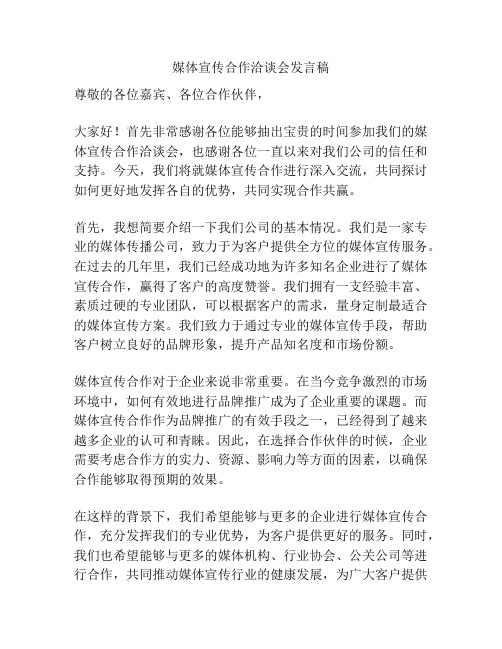 媒体宣传合作洽谈会发言稿

尊敬的各位嘉宾、各位合作伙伴，

大家好！首先非常感谢各位能够抽出宝贵的时间参加我们的媒体宣传合作洽谈会，也感谢各位一直以来对我们公司的信任和支持。今天，我们将就媒体宣传合作进行深入交流，共同探讨如何更好地发挥各自的优势，共同实现合作共赢。

首先，我想简要介绍一下我们公司的基本情况。我们是一家专业的媒体传播公司，致力于为客户提供全方位的媒体宣传服务。在过去的几年里，我们已经成功地为许多知名企业进行了媒体宣传合作，赢得了客户的高度赞誉。我们拥有一支经验丰富、素质过硬的专业团队，可以根据客户的需求，量身定制最适合的媒体宣传方案。我们致力于通过专业的媒体宣传手段，帮助客户树立良好的品牌形象，提升产品知名度和市场份额。

媒体宣传合作对于企业来说非常重要。在当今竞争激烈的市场环境中，如何有效地进行品牌推广成为了企业重要的课题。而媒体宣传合作作为品牌推广的有效手段之一，已经得到了越来越多企业的认可和青睐。因此，在选择合作伙伴的时候，企业需要考虑合作方的实力、资源、影响力等方面的因素，以确保合作能够取得预期的效果。

在这样的背景下，我们希望能够与更多的企业进行媒体宣传合作，充分发挥我们的专业优势，为客户提供更好的服务。同时，我们也希望能够与更多的媒体机构、行业协会、公关公司等进行合作，共同推动媒体宣传行业的健康发展，为广大客户提供